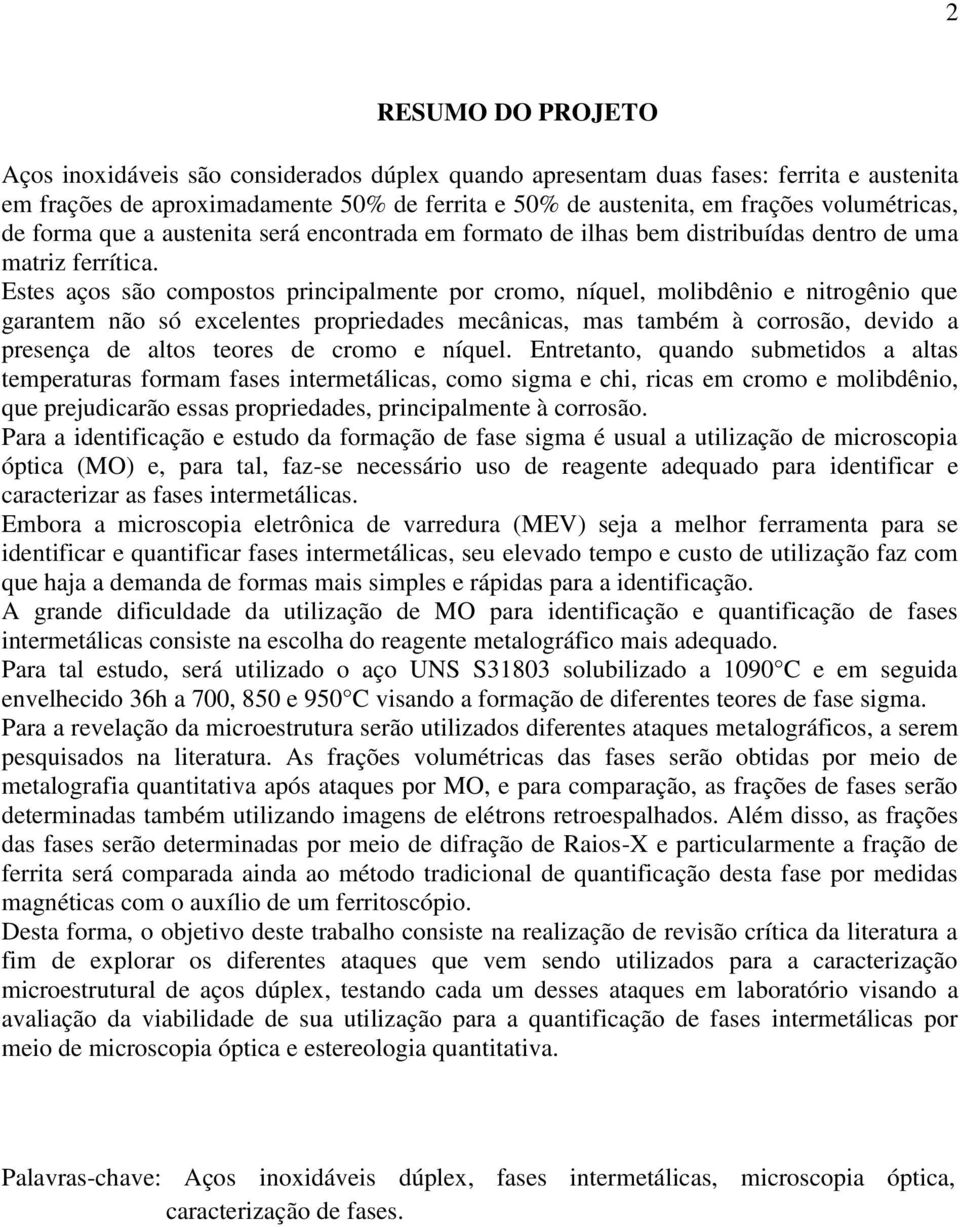 2

RESUMO DO PROJETO

Aços inoxidáveis são considerados dúplex quando apresentam duas fases: ferrita e austenita em frações de aproximadamente 50% de ferrita e 50% de austenita, em frações volumétricas, de forma que a austenita será encontrada em formato de ilhas bem distribuídas dentro de uma matriz ferrítica.

Estes aços são compostos principalmente por cromo, níquel, molibdênio e nitrogênio que garantem não só excelentes propriedades mecânicas, mas também à corrosão, devido a presença de altos teores de cromo e níquel. Entretanto, quando submetidos a altas temperaturas formam fases intermetálicas, como sigma e chi, ricas em cromo e molibdênio, que prejudicarão essas propriedades, principalmente à corrosão.

Para a identificação e estudo da formação de fase sigma é usual a utilização de microscopia óptica (MO) e, para tal, faz-se necessário uso de reagente adequado para identificar e caracterizar as fases intermetálicas.

Embora a microscopia eletrônica de varredura (MEV) seja a melhor ferramenta para se identificar e quantificar fases intermetálicas, seu elevado tempo e custo de utilização faz com que haja a demanda de formas mais simples e rápidas para a identificação.

A grande dificuldade da utilização de MO para identificação e quantificação de fases intermetálicas consiste na escolha do reagente metalográfico mais adequado.

Para tal estudo, será utilizado o aço UNS S31803 solubilizado a 1090°C e em seguida envelhecido 36h a 700, 850 e 950°C visando a formação de diferentes teores de fase sigma.

Para a revelação da microestrutura serão utilizados diferentes ataques metalográficos, a serem pesquisados na literatura. As frações volumétricas das fases serão obtidas por meio de metalografia quantitativa após ataques por MO, e para comparação, as frações de fases serão determinadas também utilizando imagens de elétrons retroespalhados. Além disso, as frações das fases serão determinadas por meio de difração de Raios-X e particularmente a fração de ferrita será comparada ainda ao método tradicional de quantificação desta fase por medidas magnéticas com o auxílio de um ferritoscópio.

Desta forma, o objetivo deste trabalho consiste na realização de revisão crítica da literatura a fim de explorar os diferentes ataques que vem sendo utilizados para a caracterização microestrutural de aços dúplex, testando cada um desses ataques em laboratório visando a avaliação da viabilidade de sua utilização para a quantificação de fases intermetálicas por meio de microscopia óptica e estereologia quantitativa.

Palavras-chave: Aços inoxidáveis dúplex, fases intermetálicas, microscopia óptica, caracterização de fases.